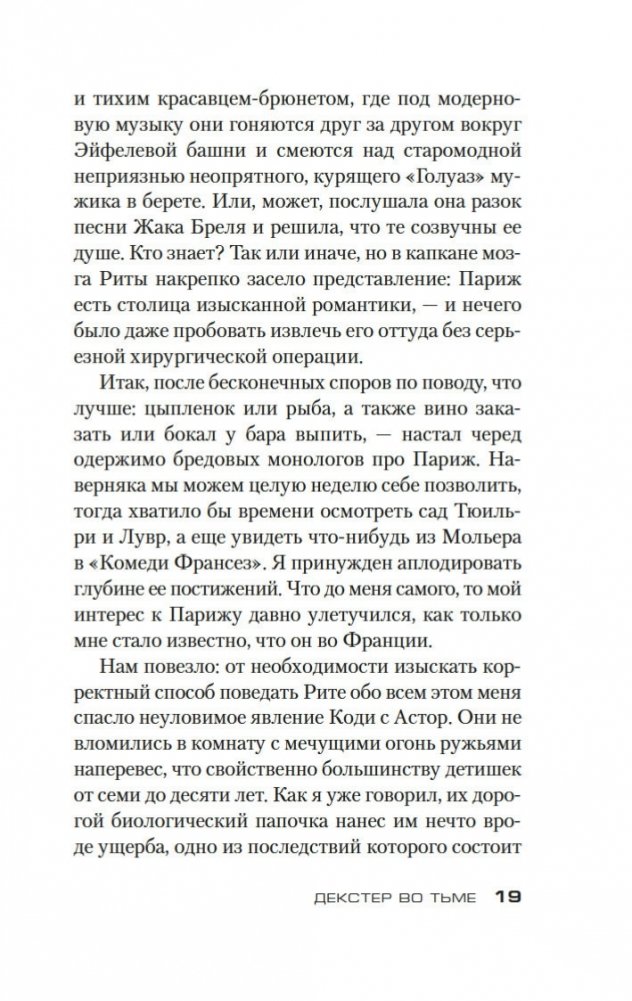 и тихим красавцем-брюнетом, где под модерновую музыку они гоняются друг за другом вокруг Эйфелевой башни и смеются над старомодной неприязнью неопрятного, курящего «Голуаз» мужика в берете. Или, может, послушала она разок песни Жака Бреля и решила, что те созвучны ее душе. Кто знает? Так или иначе, но в капкане мозга Риты накрепко засело представление: Париж есть столица изысканной романтики, — и нечего было даже пробовать извлечь его оттуда без серьезной хирургической операции.

Итак, после бесконечных споров по поводу, что лучше: цыпленок или рыба, а также вино заказать или бокал у бара выпить, — настал черед одержимо бредовых монологов про Париж. Наверняка мы можем целую неделю себе позволить, тогда хватило бы времени осмотреть сад Тюильри и Лувр, а еще увидеть что-нибудь из Мольера в «Комеди Франсез». Я принужден аплодировать глубине ее постижений. Что до меня самого, то мой интерес к Парижу давно улетучился, как только мне стало известно, что он во Франции.

Нам повезло: от необходимости изыскать корректный способ поведать Рите обо всем этом меня спасло неуловимое явление Коди с Астор. Они не вломились в комнату с мечущими огонь ружьями наперевес, что свойственно большинству детишек от семи до десяти лет. Как я уже говорил, их дорогой биологический папочка нанес им нечто вроде ущерба, одно из последствий которого состоит

ДЕКСТЕР ВО ТЬМЕ 19